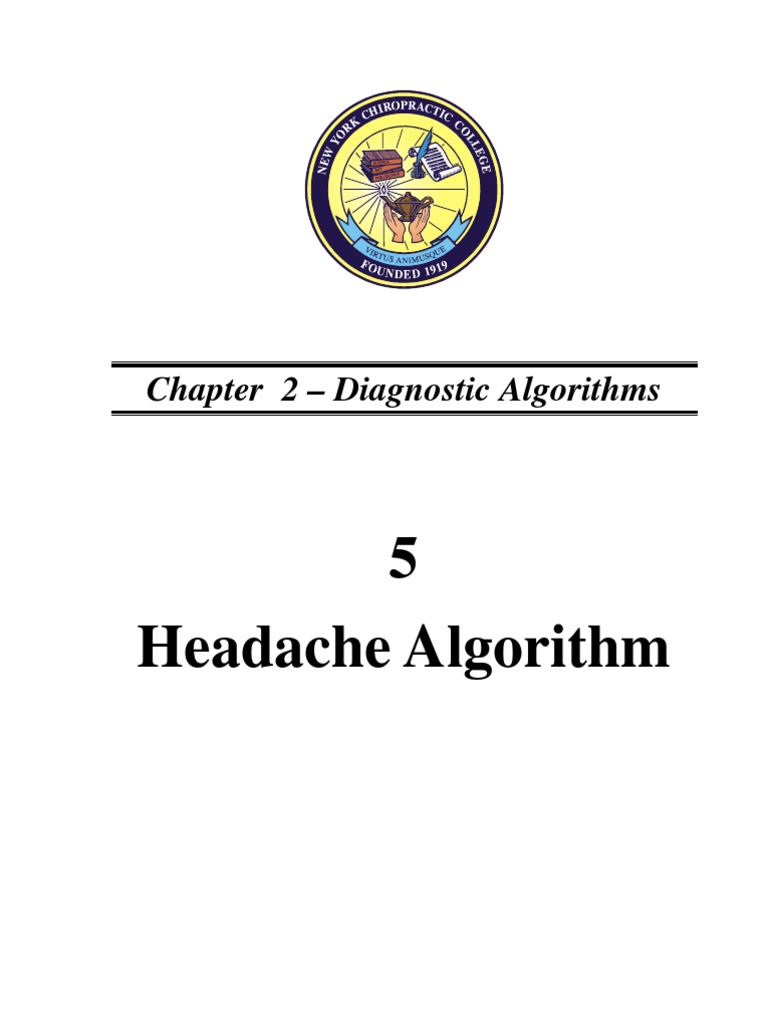 NEW YORK CHIROPRACTIC COLLEGE

VIRTUS ANIMUSQUE

FOUNDED 1919

Chapter 2 – Diagnostic Algorithms

5

Headache Algorithm